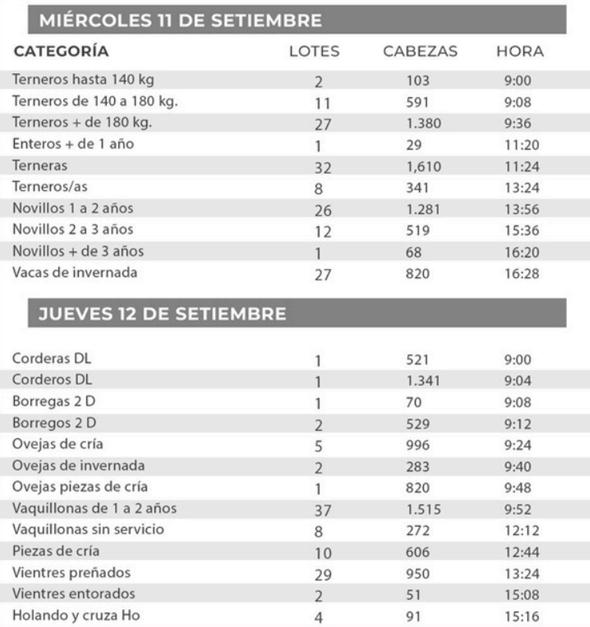 MIÉRCOLES 11 DE SETIEMBRE

| CATEGORÍA | LOTES | CABEZAS | HORA |
|---|---|---|---|
| Terneros hasta 140 kg | 2 | 103 | 9:00 |
| Terneros de 140 a 180 kg. | 11 | 591 | 9:08 |
| Terneros + de 180 kg. | 27 | 1.380 | 9:36 |
| Enteros + de 1 año | 1 | 29 | 11:20 |
| Terneras | 32 | 1,610 | 11:24 |
| Terneros/as | 8 | 341 | 13:24 |
| Novillos 1 a 2 años | 26 | 1.281 | 13:56 |
| Novillos 2 a 3 años | 12 | 519 | 15:36 |
| Novillos + de 3 años | 1 | 68 | 16:20 |
| Vacas de invernada | 27 | 820 | 16:28 |

JUEVES 12 DE SETIEMBRE

| | | | |
|---|---|---|---|
| Corderas DL | 1 | 521 | 9:00 |
| Corderos DL | 1 | 1.341 | 9:04 |
| Borregas 2 D | 1 | 70 | 9:08 |
| Borregos 2 D | 2 | 529 | 9:12 |
| Ovejas de cría | 5 | 996 | 9:24 |
| Ovejas de invernada | 2 | 283 | 9:40 |
| Ovejas piezas de cría | 1 | 820 | 9:48 |
| Vaquillonas de 1 a 2 años | 37 | 1.515 | 9:52 |
| Vaquillonas sin servicio | 8 | 272 | 12:12 |
| Piezas de cría | 10 | 606 | 12:44 |
| Vientres preñados | 29 | 950 | 13:24 |
| Vientres entorados | 2 | 51 | 15:08 |
| Holando y cruza Ho | 4 | 91 | 15:16 |